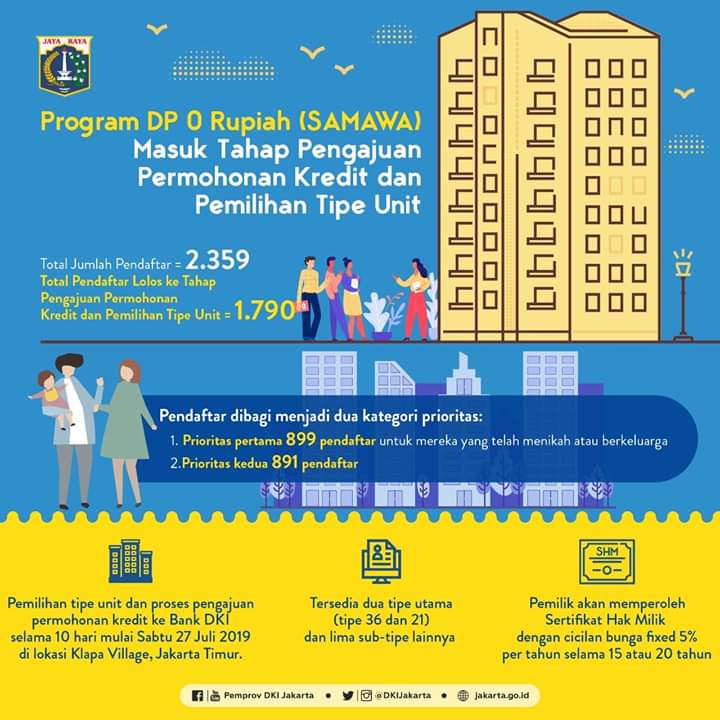 JAYA RAYA

Program DP 0 Rupiah (SAMAWA)
Masuk Tahap Pengajuan Permohonan Kredit dan Pemilihan Tipe Unit

Total Jumlah Pendaftar = 2.359
Total Pendaftar Lolos ke Tahap Pengajuan Permohonan Kredit dan Pemilihan Tipe Unit = 1.790

Pendaftar dibagi menjadi dua kategori prioritas:
1. Prioritas pertama 899 pendaftar untuk mereka yang telah menikah atau berkeluarga
2. Prioritas kedua 891 pendaftar

Pemilihan tipe unit dan proses pengajuan permohonan kredit ke Bank DKI selama 10 hari mulai Sabtu 27 Juli 2019 di lokasi Klapa Village, Jakarta Timur.

Tersedia dua tipe utama (tipe 36 dan 21) dan lima sub-tipe lainnya

SHM

Pemilik akan memperoleh Sertifikat Hak Milik dengan cicilan bunga fixed 5% per tahun selama 15 atau 20 tahun

Pemprov DKI Jakarta • @DKIJakarta • jakarta.go.id